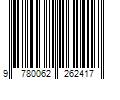 9 780062 262417